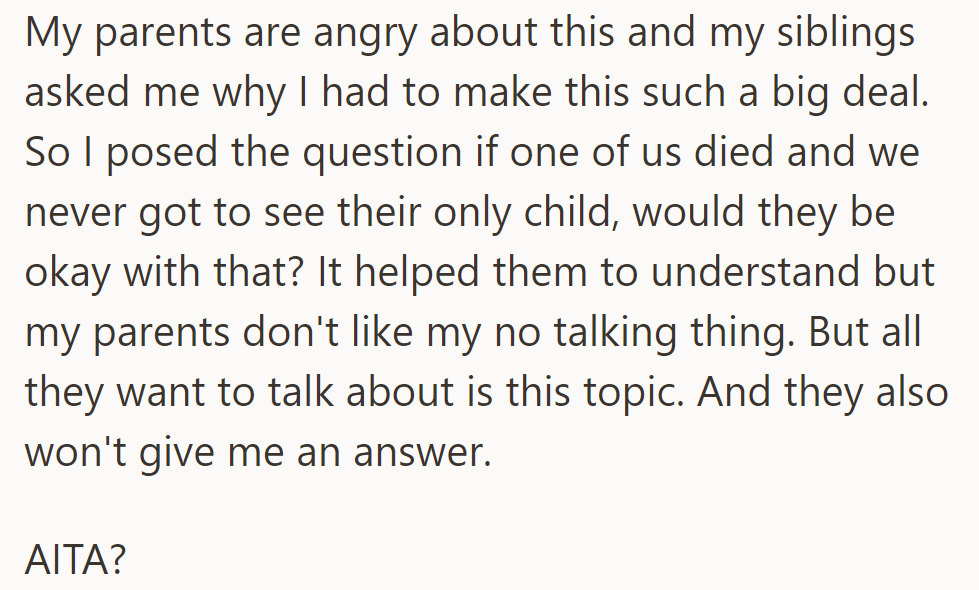 My parents are angry about this and my siblings asked me why I had to make this such a big deal. So I posed the question if one of us died and we never got to see their only child, would they be okay with that? It helped them to understand but my parents don't like my no talking thing. But all they want to talk about is this topic. And they also won't give me an answer.

AITA?